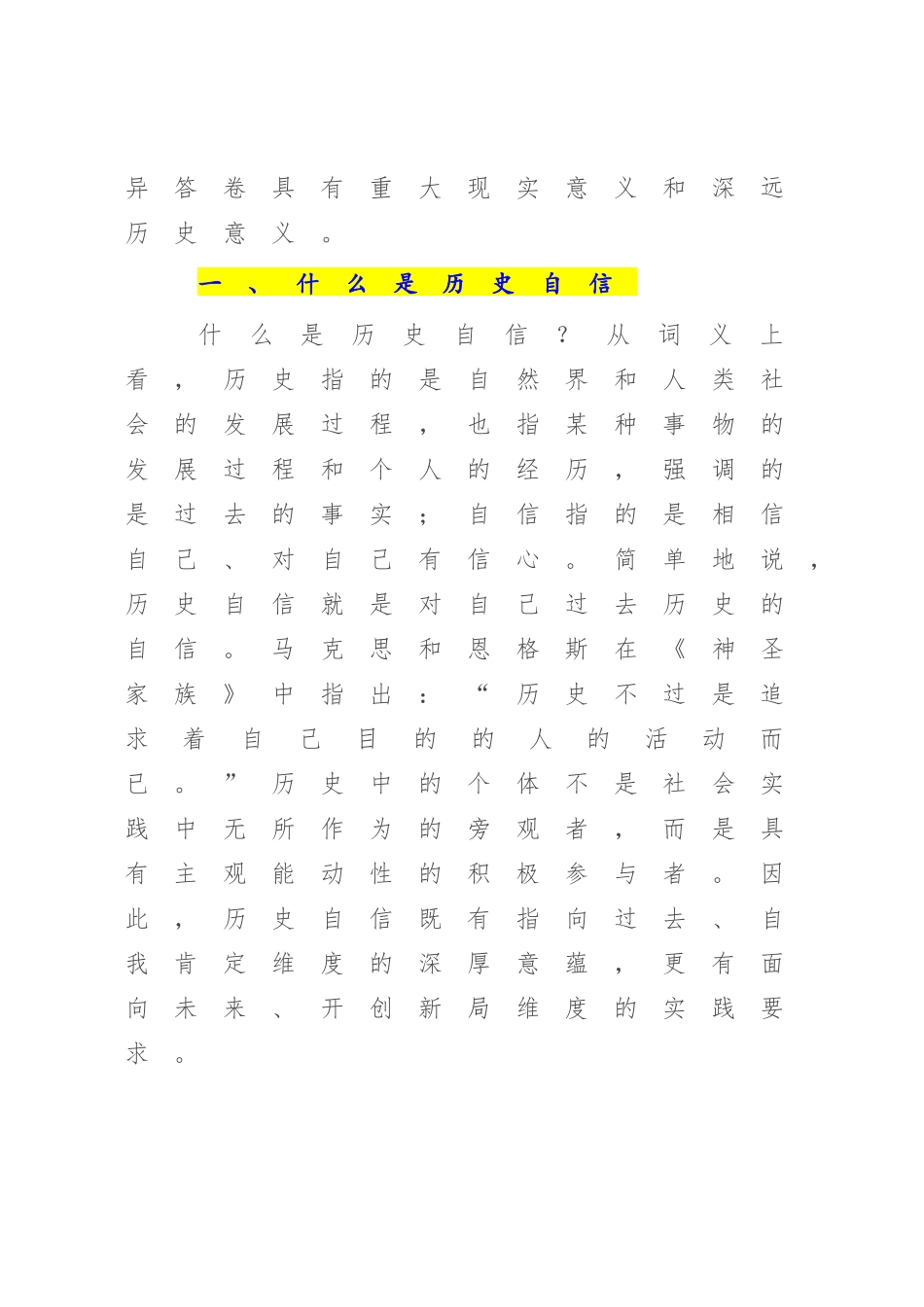 异答卷具有重大现实意义和深远历史意义。

一、什么是历史自信

什么是历史自信？从词义上看，历史指的是自然界和人类社会的发展过程，也指某种事物的发展过程和个人的经历，强调的是过去的事实；自信指的是相信自己、对自己有信心。简单地说，历史自信就是对自己过去历史的自信。马克思和恩格斯在《神圣家族》中指出：“历史不过是追求着自己目的的人的活动而已。”历史中的个体不是社会实践中无所作为的旁观者，而是具有主观能动性的积极参与者。因此，历史自信既有指向过去、自我肯定维度的深厚意蕴，更有面向未来、开创新局维度的实践要求。